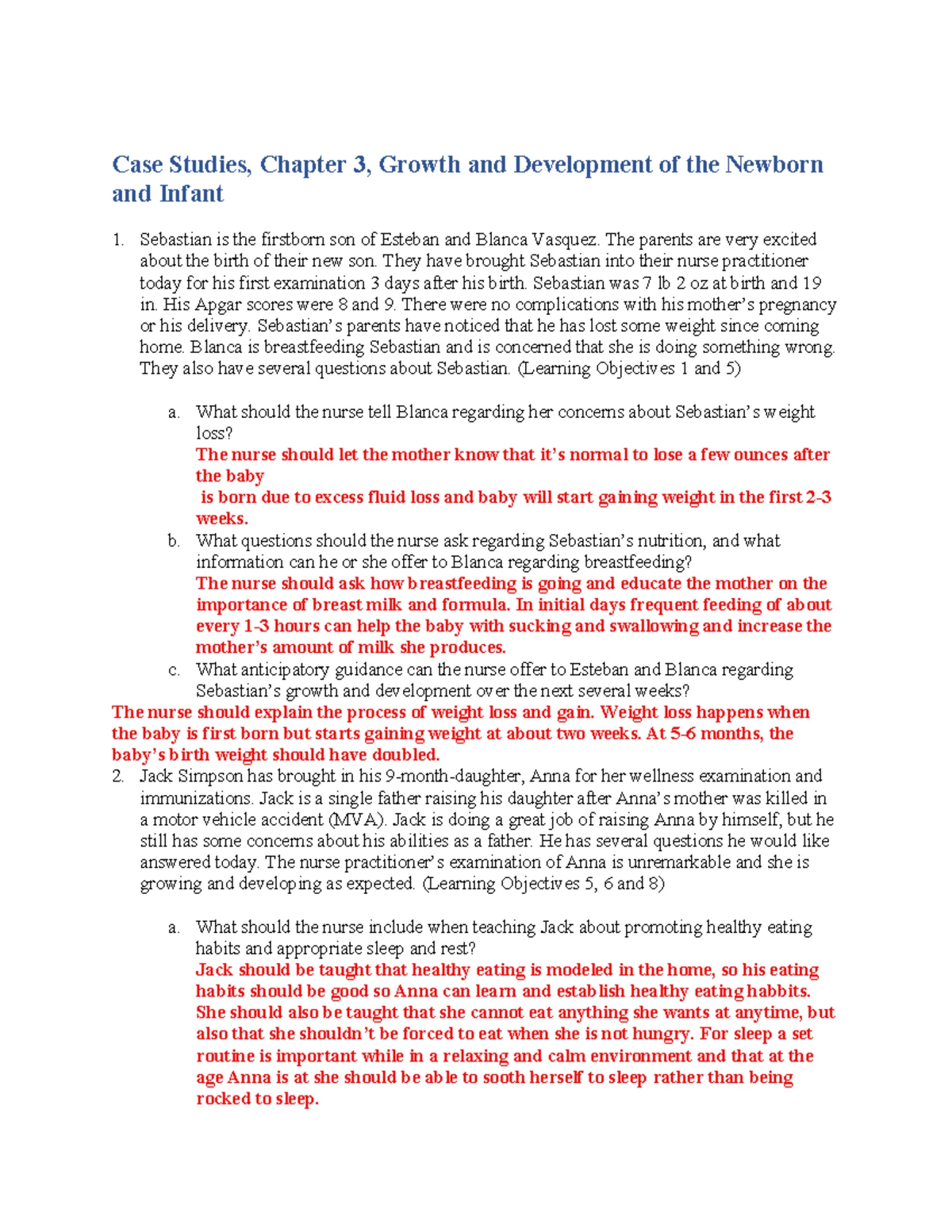 Case Studies, Chapter 3, Growth and Development of the Newborn and Infant

1. Sebastian is the firstborn son of Esteban and Blanca Vasquez. The parents are very excited about the birth of their new son. They have brought Sebastian into their nurse practitioner today for his first examination 3 days after his birth. Sebastian was 7 lb 2 oz at birth and 19 in. His Apgar scores were 8 and 9. There were no complications with his mother's pregnancy or his delivery. Sebastian's parents have noticed that he has lost some weight since coming home. Blanca is breastfeeding Sebastian and is concerned that she is doing something wrong. They also have several questions about Sebastian. (Learning Objectives 1 and 5)

a. What should the nurse tell Blanca regarding her concerns about Sebastian's weight loss?
The nurse should let the mother know that it's normal to lose a few ounces after the baby
is born due to excess fluid loss and baby will start gaining weight in the first 2-3 weeks.

b. What questions should the nurse ask regarding Sebastian's nutrition, and what information can he or she offer to Blanca regarding breastfeeding?
The nurse should ask how breastfeeding is going and educate the mother on the importance of breast milk and formula. In initial days frequent feeding of about every 1-3 hours can help the baby with sucking and swallowing and increase the mother's amount of milk she produces.

c. What anticipatory guidance can the nurse offer to Esteban and Blanca regarding Sebastian's growth and development over the next several weeks?
The nurse should explain the process of weight loss and gain. Weight loss happens when the baby is first born but starts gaining weight at about two weeks. At 5-6 months, the baby's birth weight should have doubled.

2. Jack Simpson has brought in his 9-month-daughter, Anna for her wellness examination and immunizations. Jack is a single father raising his daughter after Anna's mother was killed in a motor vehicle accident (MVA). Jack is doing a great job of raising Anna by himself, but he still has some concerns about his abilities as a father. He has several questions he would like answered today. The nurse practitioner's examination of Anna is unremarkable and she is growing and developing as expected. (Learning Objectives 5, 6 and 8)

a. What should the nurse include when teaching Jack about promoting healthy eating habits and appropriate sleep and rest?
Jack should be taught that healthy eating is modeled in the home, so his eating habits should be good so Anna can learn and establish healthy eating habbits. She should also be taught that she cannot eat anything she wants at anytime, but also that she shouldn't be forced to eat when she is not hungry. For sleep a set routine is important while in a relaxing and calm environment and that at the age Anna is at she should be able to sooth herself to sleep rather than being rocked to sleep.